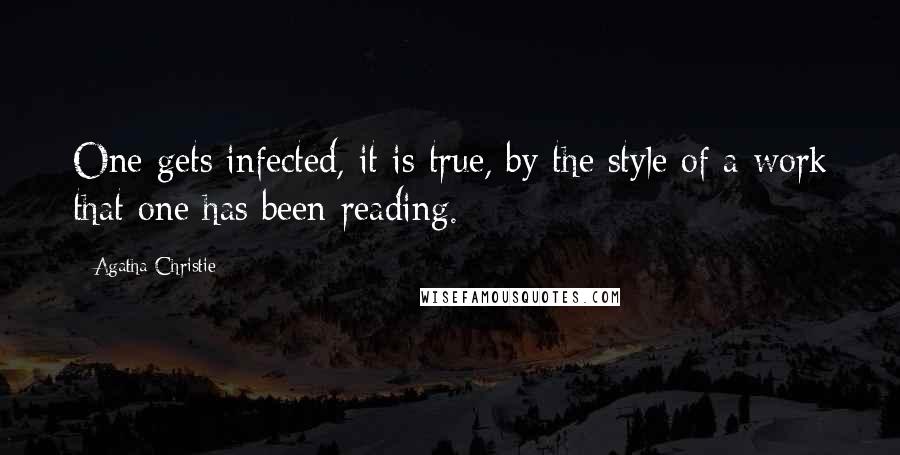 One gets infected, it is true, by the style of a work that one has been reading.

Agatha Christie

WISEFAMOUSQUOTES.COM